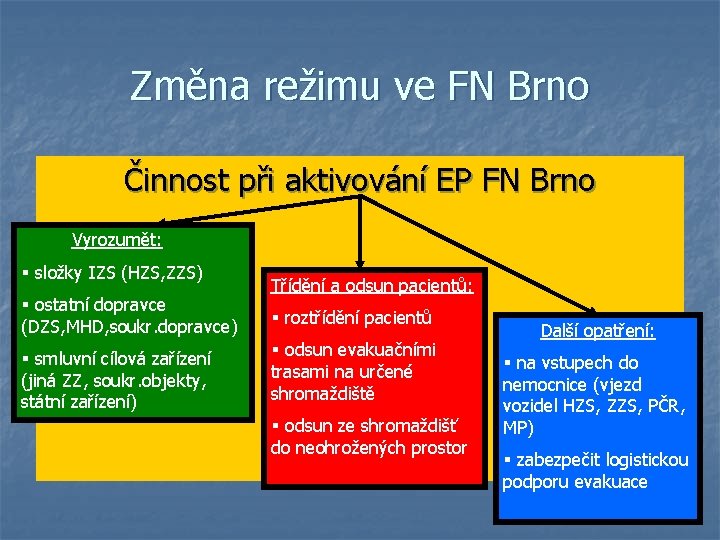 Změna režimu ve FN Brno

Činnost při aktivování EP FN Brno

Vyrozumět:

▪ složky IZS (HZS,ZZS)

▪ ostatní dopravce (DZS,MHD,soukr.dopravce)

▪ smluvní cílová zařízení (jiná ZZ, soukr.objekty, státní zařízení)

Třídění a odsun pacientů:

▪ roztřídění pacientů

▪ odsun evakuačními trasami na určené shromaždiště

▪ odsun ze shromaždišť do neohrožených prostor

Další opatření:

▪ na vstupech do nemocnice (vjezd vozidel HZS, ZZS, PČR, MP)

▪ zabezpečit logistickou podporu evakuace